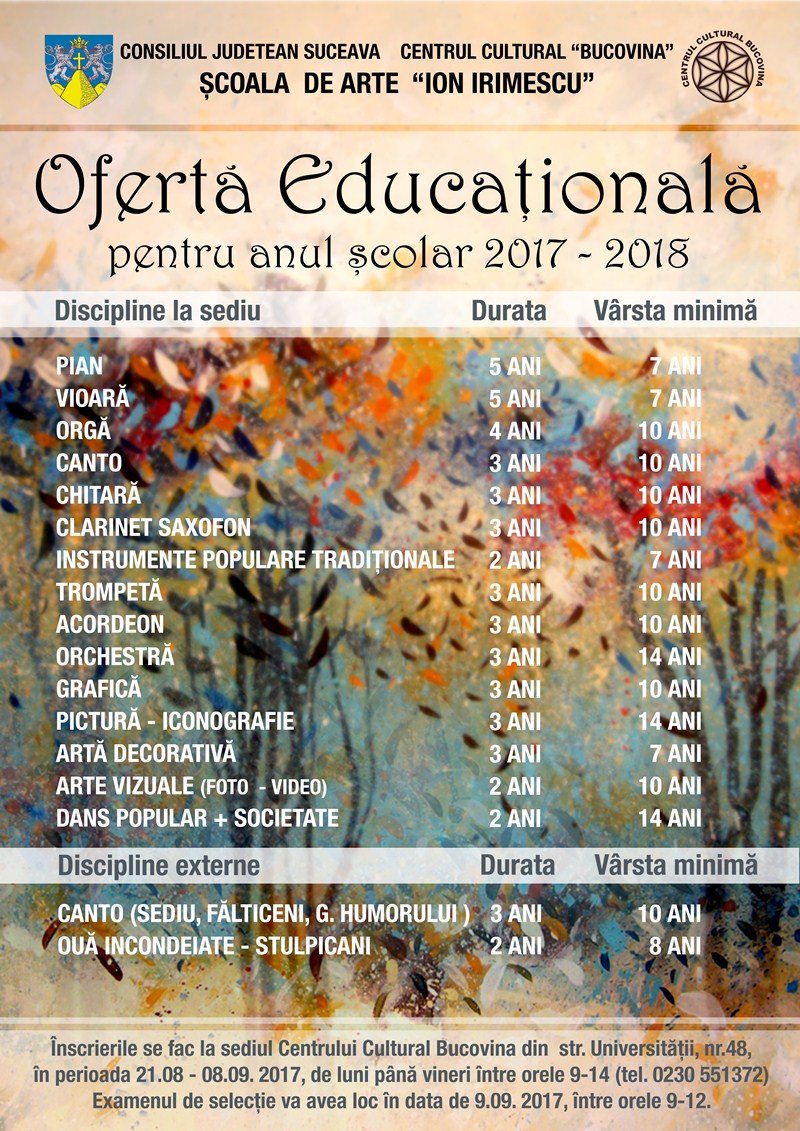 CONSILIUL JUDETEAN SUCEAVA CENTRUL CULTURAL "BUCOVINA"
ȘCOALA DE ARTE "ION IRIMESCU"

CENTRUL CULTURAL BUCOVINA

Ofertă Educațională
pentru anul școlar 2017 - 2018

| Discipline la sediu | Durata | Vârsta minimă |
|---|---|---|
| PIAN | 5 ANI | 7 ANI |
| VIOARĂ | 5 ANI | 7 ANI |
| ORGĂ | 4 ANI | 10 ANI |
| CANTO | 3 ANI | 10 ANI |
| CHITARĂ | 3 ANI | 10 ANI |
| CLARINET SAXOFON | 3 ANI | 10 ANI |
| INSTRUMENTE POPULARE TRADIȚIONALE | 2 ANI | 7 ANI |
| TROMPETĂ | 3 ANI | 10 ANI |
| ACORDEON | 3 ANI | 10 ANI |
| ORCHESTRĂ | 3 ANI | 14 ANI |
| GRAFICĂ | 3 ANI | 10 ANI |
| PICTURĂ - ICONOGRAFIE | 3 ANI | 14 ANI |
| ARTĂ DECORATIVĂ | 3 ANI | 7 ANI |
| ARTE VIZUALE (FOTO - VIDEO) | 2 ANI | 10 ANI |
| DANS POPULAR + SOCIETATE | 2 ANI | 14 ANI |

| Discipline externe | Durata | Vârsta minimă |
|---|---|---|
| CANTO (SEDIU, FĂLTICENI, G. HUMORULUI ) | 3 ANI | 10 ANI |
| OUĂ INCONDEIATE - STULPICANI | 2 ANI | 8 ANI |

Înscrierile se fac la sediul Centrului Cultural Bucovina din str. Universității, nr.48, în perioada 21.08 - 08.09. 2017, de luni până vineri între orele 9-14 (tel. 0230 551372)
Examenul de selecție va avea loc în data de 9.09. 2017, între orele 9-12.